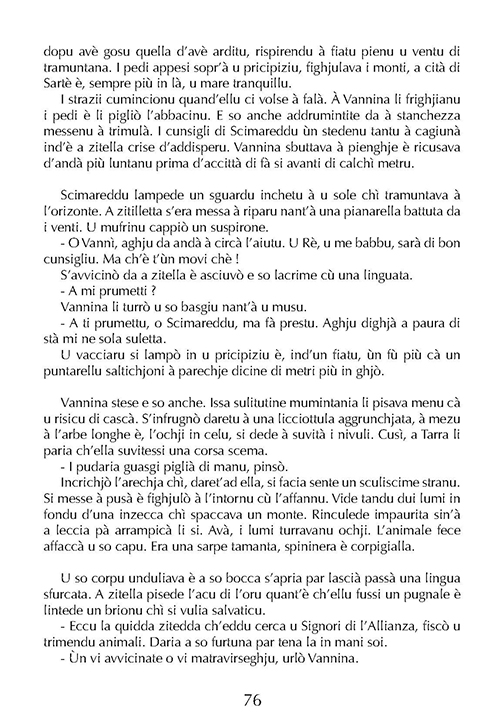 dopu avè gosu quella d'avè arditu, rispirendu à fiatu pienu u ventu di tramuntana. I pedi appesi sopr'à u pricipiziu, fighjulava i monti, a cità di Sartè è, sempre più in là, u mare tranquillu.

I strazii cumincionu quand'ellu ci volse à falà. À Vannina li frighjianu i pedi è li pigliò l'abbacinu. E so anche addrumintite da à stanchezza messenu à trimulà. I cunsigli di Scimareddu ùn stedenu tantu à cagiunà ind'è a zitella crise d'addisperu. Vannina sbuttava à pienghje è ricusava d'andà più luntanu prima d'accittà di fà si avanti di calchì metru.

Scimareddu lampede un sguardu inchetu à u sole chì tramuntava à l'orizonte. A zitilletta s'era messa à riparu nant'à una pianarella battuta da i venti. U mufrinu cappiò un suspirone.

- O Vannì, aghju da andà à circà l'aiutu. U Rè, u me babbu, sarà di bon cunsigliu. Ma ch'è t'ùn movi chè !

S'avvicinò da a zitella è asciuvò e so lacrime cù una linguata.

- A mi prumetti ?

Vannina li turrò u so basgiu nant'à u musu.

- A ti prumettu, o Scimareddu, ma fà prestu. Aghju dighjà a paura di stà mi ne sola suletta.

U vacciaru si lampò in u pricipiziu è, ind'un fiatu, ùn fù più cà un puntarellu saltichjoni à parechje dicine di metri più in ghjò.

Vannina stese e so anche. Issa sulitutine mumintania li pisava menu cà u risicu di cascà. S'infrugnò daretu à una licciottula aggrunchjata, à mezu à l'arbe longhe è, l'ochji in celu, si dede à suvità i nivuli. Cusì, a Tarra li paria ch'ella suvitessi una corsa scema.

- I pudaria guasgi piglià di manu, pinsò.

Incrichjò l'arechja chì, daret'ad ella, si facia sente un sculiscime stranu. Si messe à pusà è fighjulò à l'intornu cù l'affannu. Vide tandu dui lumi in fondu d'una inzecca chì spaccava un monte. Rinculede impaurita sin'à a leccia pà arrampicà li si. Avà, i lumi turravanu ochji. L'animale fece affaccà u so capu. Era una sarpe tamanta, spininera è corpigialla.

U so corpu unduliava è a so bocca s'apria par lascià passà una lingua sfurcata. A zitella pisede l'acu di l'oru quant'è ch'ellu fussi un pugnale è lintede un brionu chì si vulia salvaticu.

- Eccu la quidda zitedda ch'eddu cerca u Signori di l'Allianza, fiscò u trimendu animali. Daria a so furtuna par tena la in mani soi.

- Ùn vi avvicinate o vi matravirseghju, urlò Vannina.

76